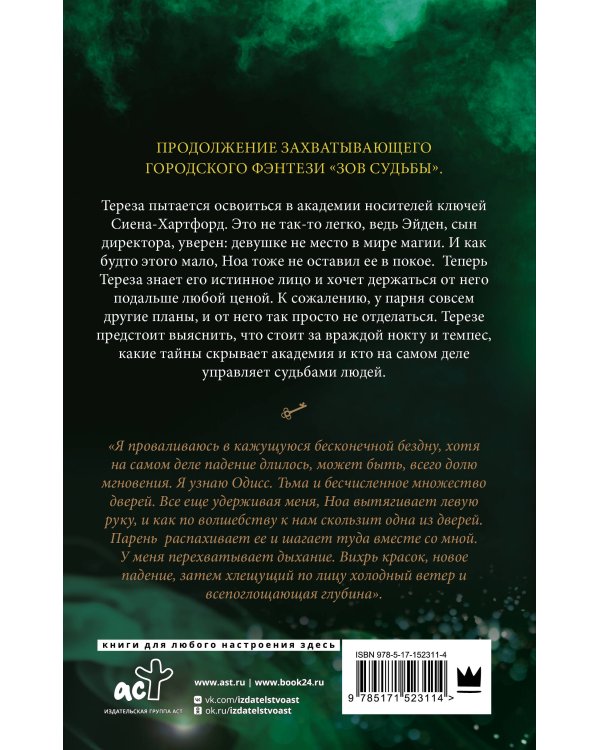 ПРОДОЛЖЕНИЕ ЗАХВАТЫВАЮЩЕГО ГОРОДСКОГО ФЭНТЕЗИ «ЗОВ СУДЬБЫ».

Тереза пытается освоиться в академии носителей ключей Сиена-Хартфорд. Это не так-то легко, ведь Эйден, сын директора, уверен: девушке не место в мире магии. И как будто этого мало, Ноа тоже не оставил ее в покое. Теперь Тереза знает его истинное лицо и хочет держаться от него подальше любой ценой. К сожалению, у парня совсем другие планы, и от него так просто не отделаться. Терезе предстоит выяснить, что стоит за враждой нокту и темпес, какие тайны скрывает академия и кто на самом деле управляет судьбами людей.

«Я проваливаюсь в кажущуюся бесконечной бездну, хотя на самом деле падение длилось, может быть, всего долю мгновения. Я узнаю Одисс. Тьма и бесчисленное множество дверей. Все еще удерживая меня, Ноа вытягивает левую руку, и как по волшебству к нам скользит одна из дверей. Парень распахивает ее и шагает туда вместе со мной. У меня перехватывает дыхание. Вихрь красок, новое падение, затем хлещущий по лицу холодный ветер и всепоглощающая глубина».

книги для любого настроения здесь

аст
ИЗДАТЕЛЬСКАЯ ГРУППА АСТ

www.ast.ru | www.book24.ru
vk.com/izdatelstvoast
ok.ru/izdatelstvoast

ISBN 978-5-17-152311-4
9 785171 523114 >